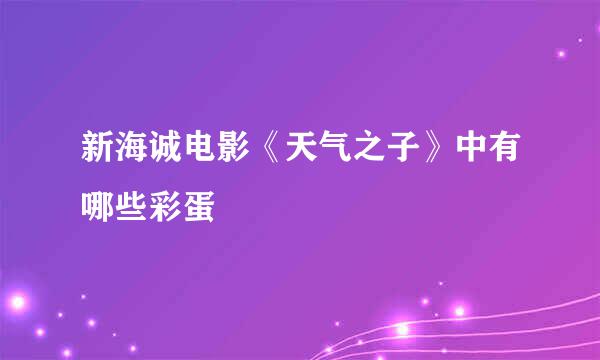 新海诚电影《天气之子》中有哪些彩蛋